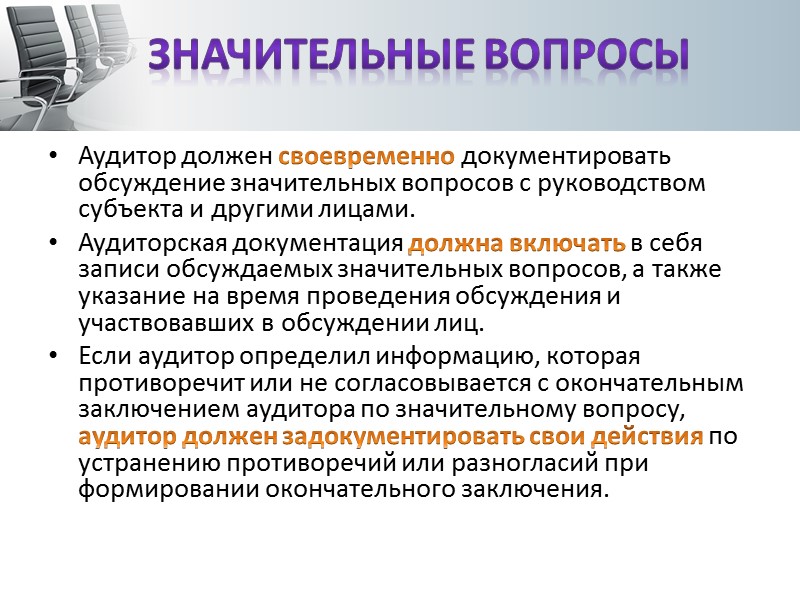 ЗНАЧИТЕЛЬНЫЕ ВОПРОСЫ

• Аудитор должен своевременно документировать обсуждение значительных вопросов с руководством субъекта и другими лицами.

• Аудиторская документация должна включать в себя записи обсуждаемых значительных вопросов, а также указание на время проведения обсуждения и участвовавших в обсуждении лиц.

• Если аудитор определил информацию, которая противоречит или не согласовывается с окончательным заключением аудитора по значительному вопросу, аудитор должен задокументировать свои действия по устранению противоречий или разногласий при формировании окончательного заключения.